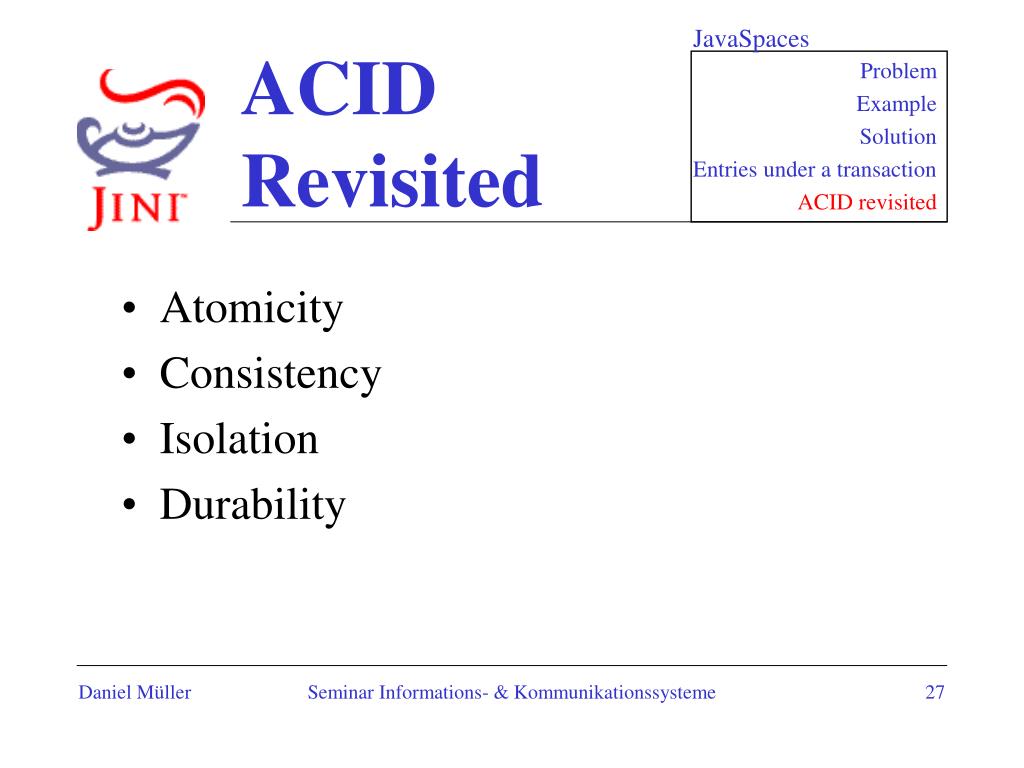 JINI

ACID Revisited

JavaSpaces

Problem
Example
Solution
Entries under a transaction
ACID revisited

• Atomicity
• Consistency
• Isolation
• Durability

Daniel Müller

Seminar Informations- & Kommunikationssysteme

27